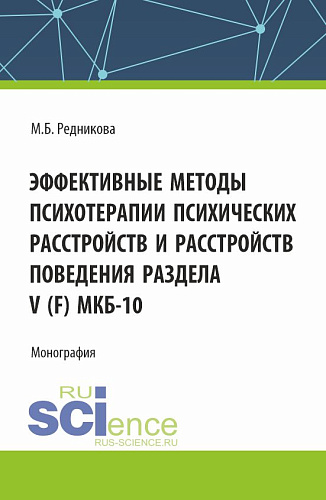 М.Б. Редникова

ЭФФЕКТИВНЫЕ МЕТОДЫ ПСИХОТЕРАПИИ ПСИХИЧЕСКИХ РАССТРОЙСТВ И РАССТРОЙСТВ ПОВЕДЕНИЯ РАЗДЕЛА V (F) МКБ-10

Монография

RU
SCIence
RUS-SCIENCE.RU